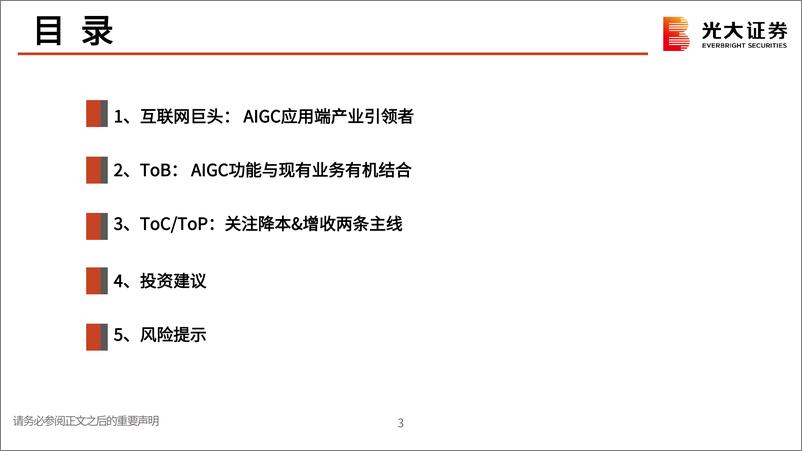 目 录

光大证券
EVERBRIGHT SECURITIES

1、互联网巨头：AIGC应用端产业引领者

2、ToB：AIGC功能与现有业务有机结合

3、ToC/ToP：关注降本&增收两条主线

4、投资建议

5、风险提示

请务必参阅正文之后的重要声明

3